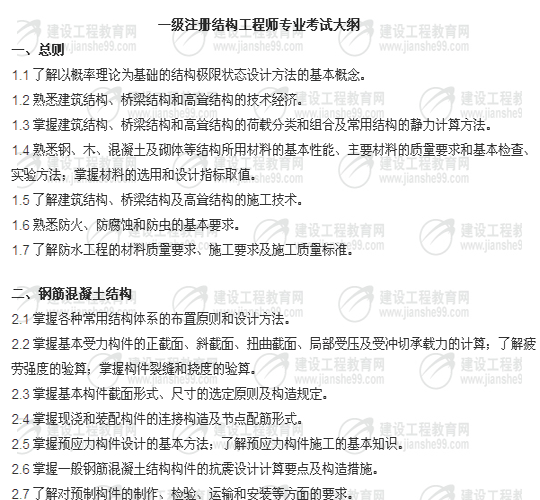 一级注册结构工程师专业考试大纲

一、总则

1.1 了解以概率理论为基础的结构极限状态设计方法的基本概念。

1.2 熟悉建筑结构、桥梁结构和高耸结构的技术经济。

1.3 掌握建筑结构、桥梁结构和高耸结构的荷载分类和组合及常用结构的静力计算方法。

1.4 熟悉钢、木、混凝土及砌体等结构所用材料的基本性能、主要材料的质量要求和基本检查、实验方法；掌握材料的选用和设计指标取值。

1.5 了解建筑结构、桥梁结构及高耸结构的施工技术。

1.6 熟悉防火、防腐蚀和防虫的基本要求。

1.7 了解防水工程的材料质量要求、施工要求及施工质量标准。

二、钢筋混凝土结构

2.1 掌握各种常用结构体系的布置原则和设计方法。

2.2 掌握基本受力构件的正截面、斜截面、扭曲截面、局部受压及受冲切承载力的计算；了解疲劳强度的验算；掌握构件裂缝和挠度的验算。

2.3 掌握基本构件截面形式、尺寸的选定原则及构造规定。

2.4 掌握现浇和装配构件的连接构造及节点配筋形式。

2.5 掌握预应力构件设计的基本方法；了解预应力构件施工的基本知识。

2.6 掌握一般钢筋混凝土结构构件的抗震设计计算要点及构造措施。

2.7 了解对预制构件的制作、检验、运输和安装等方面的要求。

建设工程教育网 www.jianshe99.com